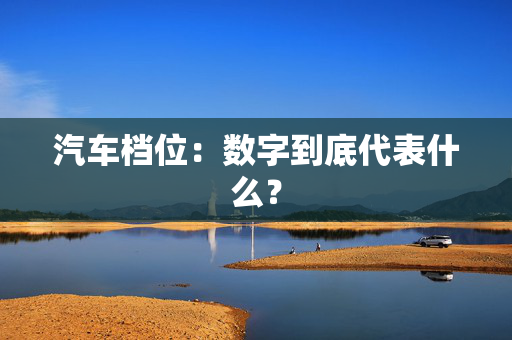 汽车档位：数字到底代表什么？